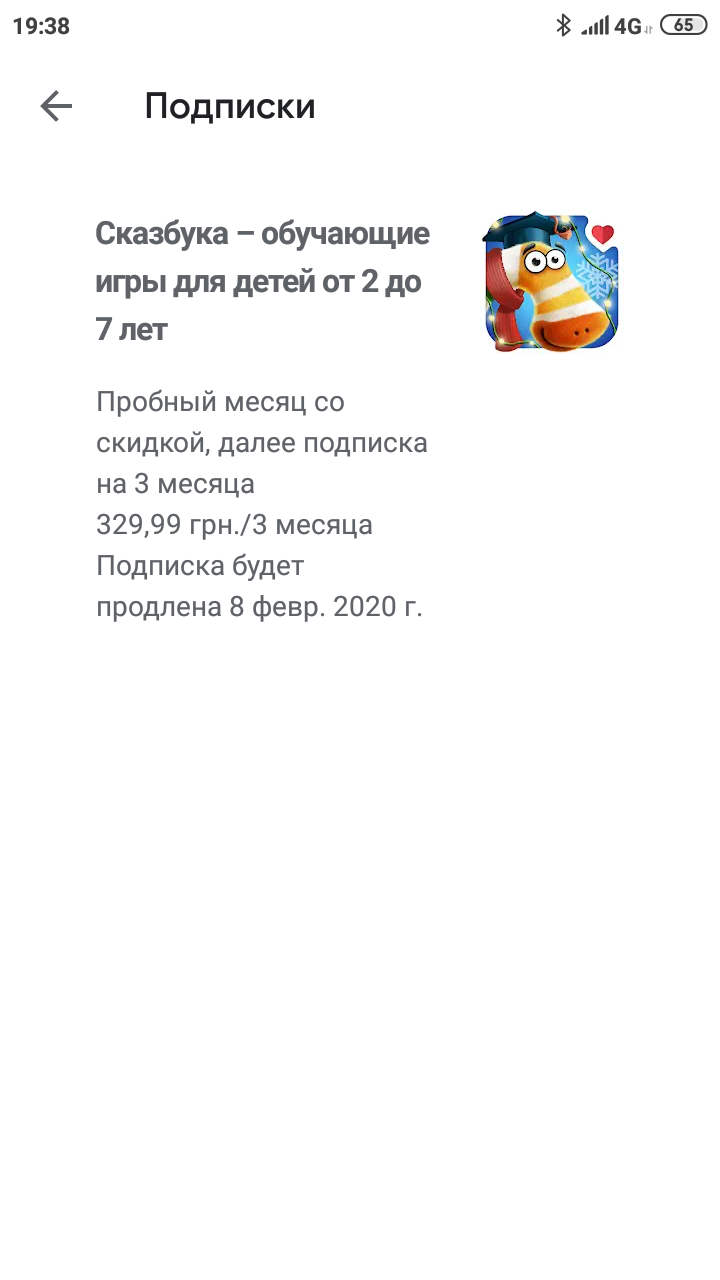 19:38 4G 65

Подписки

Сказбука – обучающие игры для детей от 2 до 7 лет

Пробный месяц со скидкой, далее подписка на 3 месяца
329,99 грн./3 месяца
Подписка будет продлена 8 февр. 2020 г.